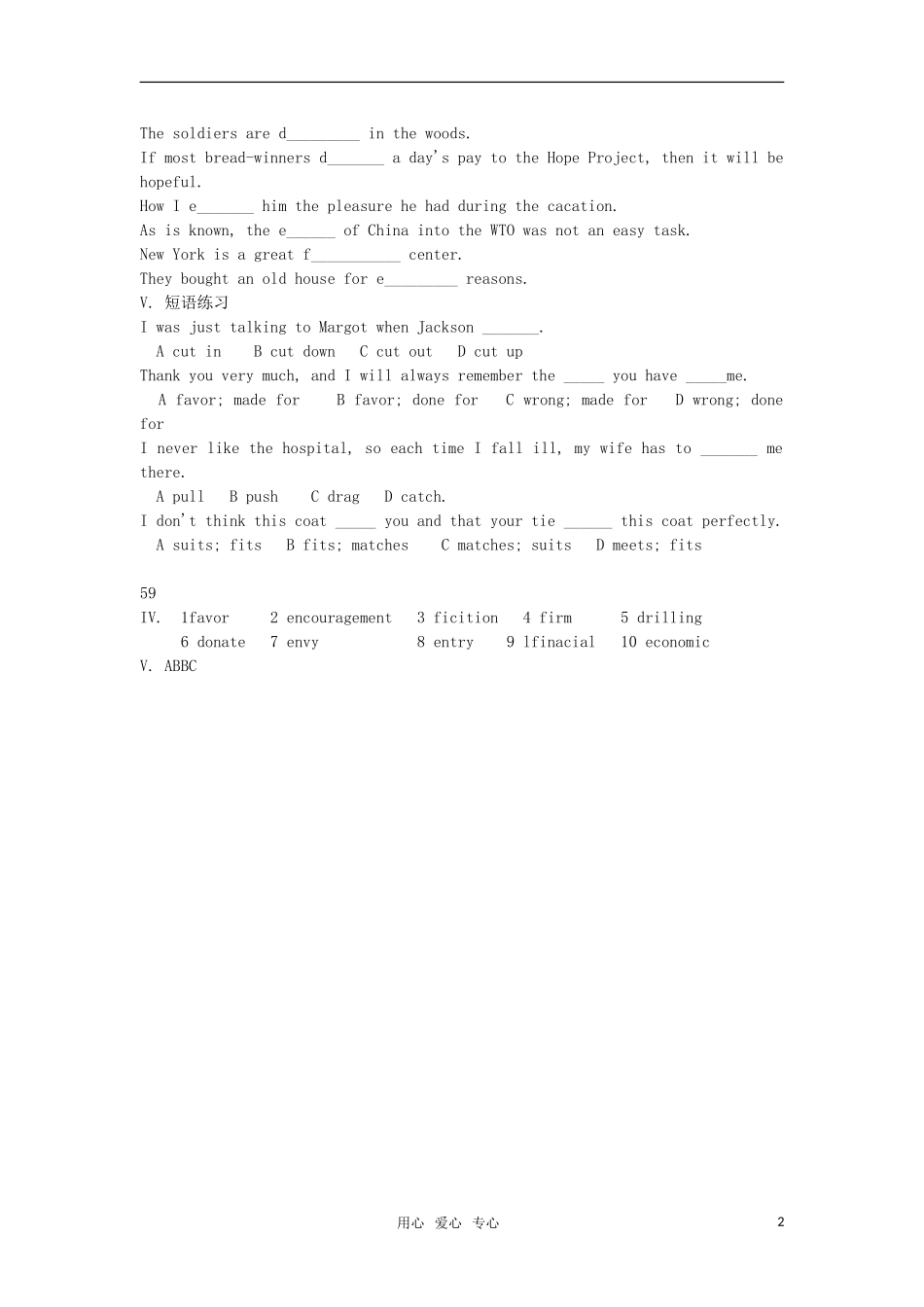 The soldiers are d____ in the woods.

If most bread-winners d____ a day's pay to the Hope Project, then it will be hopeful.

How I e____ him the pleasure he had during the cacation.

As is known, the e____ of China into the WTO was not an easy task.

New York is a great f____ center.

They bought an old house for e____ reasons.

V. 短语练习

I was just talking to Margot when Jackson ____.

A cut in B cut down C cut out D cut up

Thank you very much, and I will always remember the ____ you have ____me.

A favor; made for B favor; done for C wrong; made for D wrong; done for

I never like the hospital, so each time I fall ill, my wife has to ____ me there.

A pull B push C drag D catch.

I don't think this coat ____ you and that your tie ____ this coat perfectly.

A suits; fits B fits; matches C matches; suits D meets; fits

59

IV. 1favor 2 encouragement 3 ficition 4 firm 5 drilling
6 donate 7 envy 8 entry 9 lfinacial 10 economic

V. ABBC

用心 爱心 专心 2